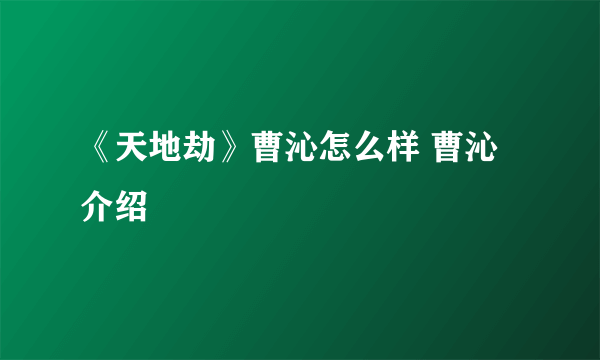 《天地劫》曹沁怎么样 曹沁介绍